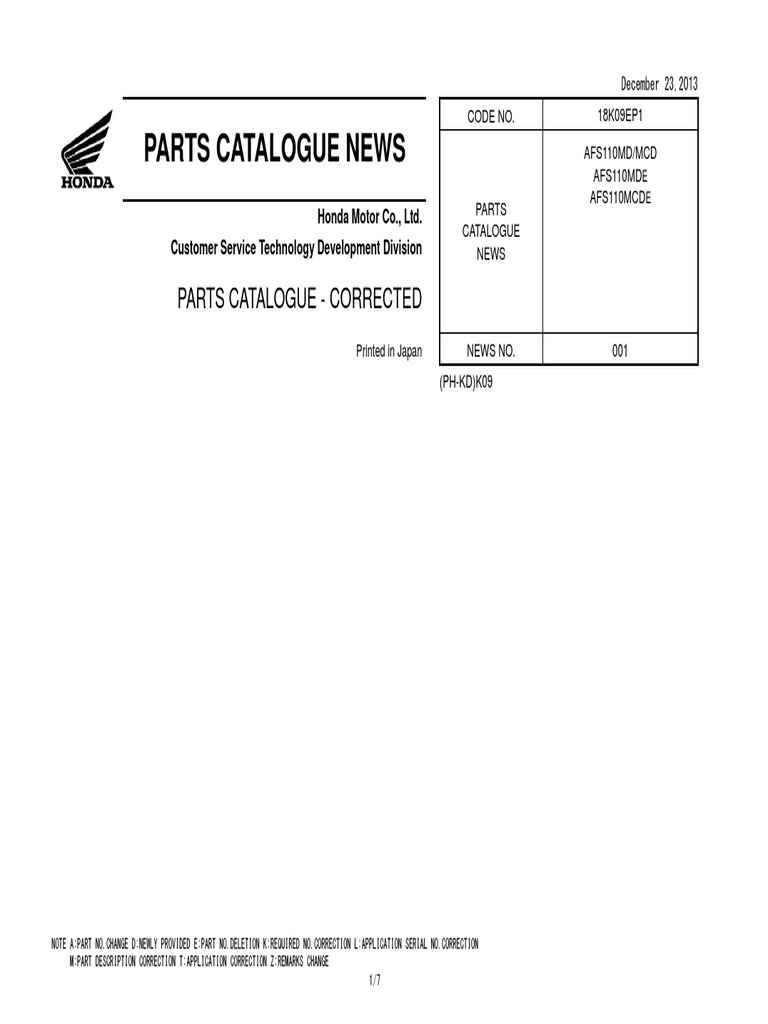 December 23, 2013

HONDA

PARTS CATALOGUE NEWS

Honda Motor Co., Ltd.
Customer Service Technology Development Division

PARTS CATALOGUE - CORRECTED

Printed in Japan

| CODE NO. | 18K09EP1 |
|---|---|
| PARTS CATALOGUE NEWS | AFS110MD/MCD AFS110MDE AFS110MCDE |
| NEWS NO. | 001 |

(PH-KD)K09

NOTE A:PART NO.CHANGE D:NEWLY PROVIDED E:PART NO.DELETION K:REQUIRED NO.CORRECTION L:APPLICATION SERIAL NO.CORRECTION
M:PART DESCRIPTION CORRECTION T:APPLICATION CORRECTION Z:REMARKS CHANGE

1/7